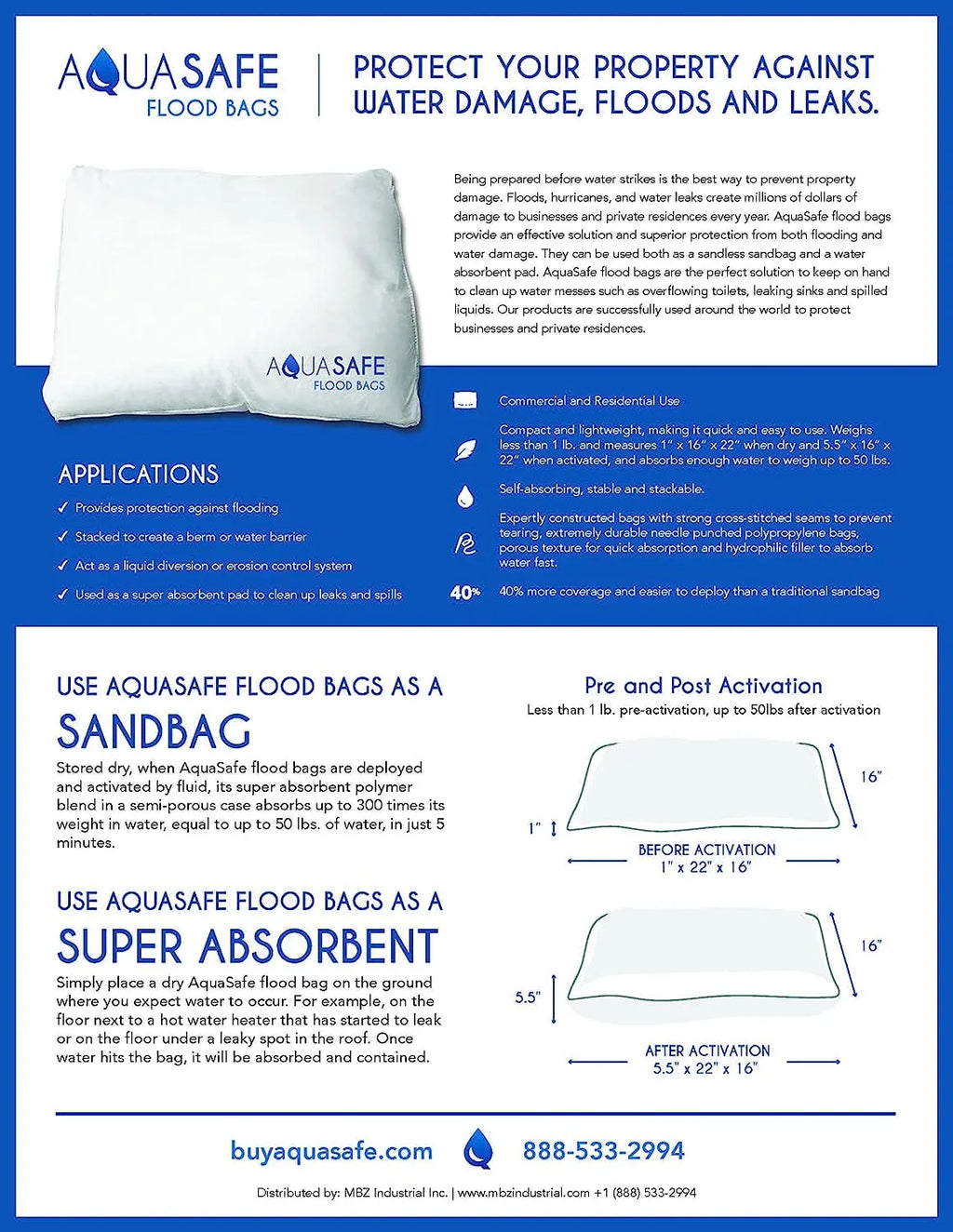 AQUASAFE
FLOOD BAGS

PROTECT YOUR PROPERTY AGAINST WATER DAMAGE, FLOODS AND LEAKS.

Being prepared before water strikes is the best way to prevent property damage. Floods, hurricanes, and water leaks create millions of dollars of damage to businesses and private residences every year. AquaSafe flood bags provide an effective solution and superior protection from both flooding and water damage. They can be used both as a sandless sandbag and a water absorbent pad. AquaSafe flood bags are the perfect solution to keep on hand to clean up water messes such as overflowing toilets, leaking sinks and spilled liquids. Our products are successfully used around the world to protect businesses and private residences.

AQUASAFE
FLOOD BAGS

APPLICATIONS
✓ Provides protection against flooding
✓ Stacked to create a berm or water barrier
✓ Act as a liquid diversion or erosion control system
✓ Used as a super absorbent pad to clean up leaks and spills

Commercial and Residential Use

Compact and lightweight, making it quick and easy to use. Weighs less than 1 lb. and measures 1" x 16" x 22" when dry and 5.5" x 16" x 22" when activated, and absorbs enough water to weigh up to 50 lbs.

Self-absorbing, stable and stackable.

Expertly constructed bags with strong cross-stitched seams to prevent tearing, extremely durable needle punched polypropylene bags, porous texture for quick absorption and hydrophilic filler to absorb water fast.

40% 40% more coverage and easier to deploy than a traditional sandbag

USE AQUASAFE FLOOD BAGS AS A
SANDBAG
Stored dry, when AquaSafe flood bags are deployed and activated by fluid, its super absorbent polymer blend in a semi-porous case absorbs up to 300 times its weight in water, equal to up to 50 lbs. of water, in just 5 minutes.

USE AQUASAFE FLOOD BAGS AS A
SUPER ABSORBENT
Simply place a dry AquaSafe flood bag on the ground where you expect water to occur. For example, on the floor next to a hot water heater that has started to leak or on the floor under a leaky spot in the roof. Once water hits the bag, it will be absorbed and contained.

Pre and Post Activation
Less than 1 lb. pre-activation, up to 50lbs after activation

16"
1"
BEFORE ACTIVATION
1" x 22" x 16"

16"
5.5"
AFTER ACTIVATION
5.5" x 22" x 16"

buyaquasafe.com 888-533-2994

Distributed by: MBZ Industrial Inc. | www.mbzindustrial.com +1 (888) 533-2994